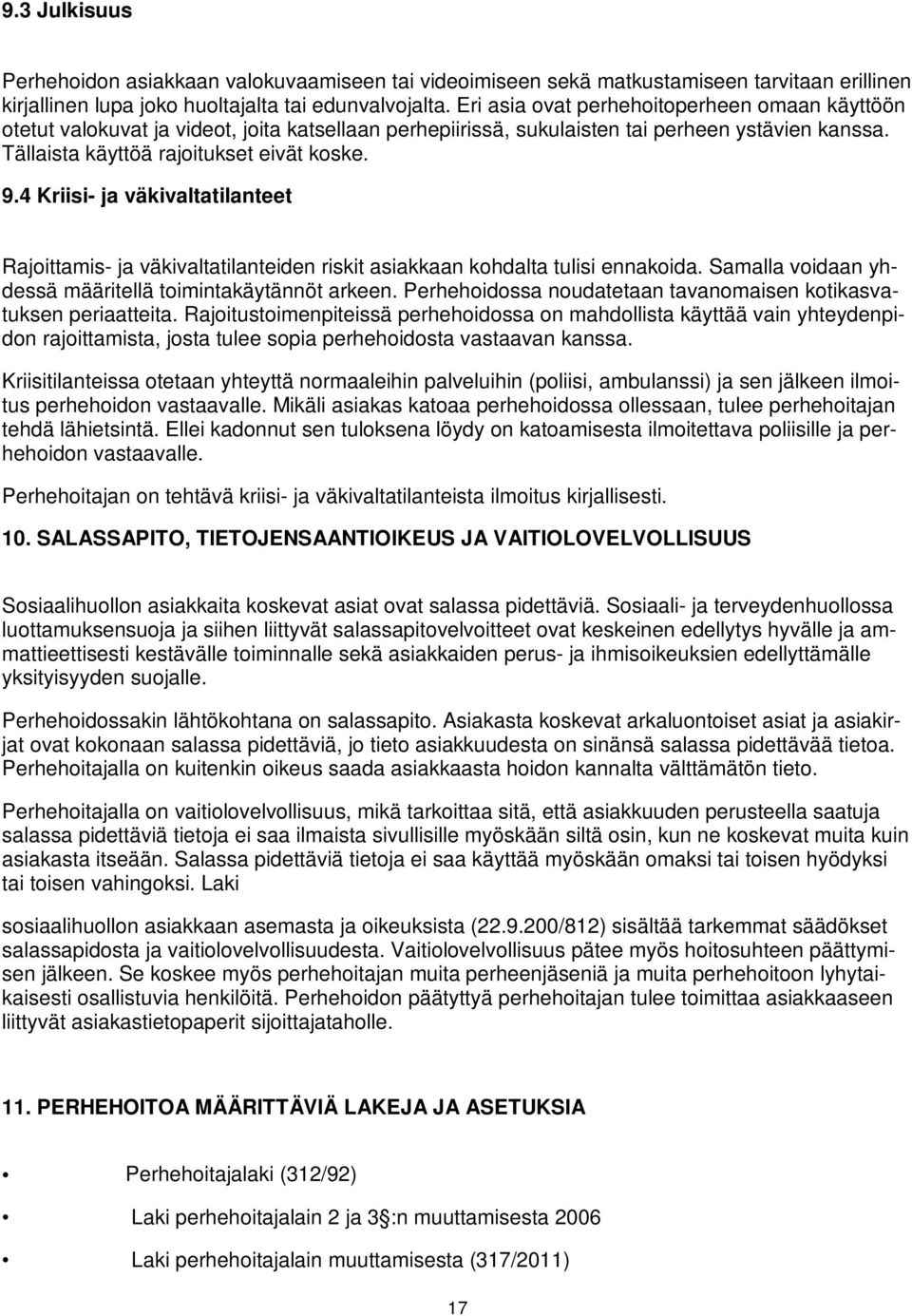 9.3 Julkisuus

Perhehoidon asiakkaan valokuvaamiseen tai videoimiseen sekä matkustamiseen tarvitaan erillinen kirjallinen lupa joko huoltajalta tai edunvalvojalta. Eri asia ovat perhehoitoperheen omaan käyttöön otetut valokuvat ja videot, joita katsellaan perhepiirissä, sukulaisten tai perheen ystävien kanssa. Tällaista käyttöä rajoitukset eivät koske.

9.4 Kriisi- ja väkivaltatilanteet

Rajoittamis- ja väkivaltatilanteiden riskit asiakkaan kohdalta tulisi ennakoida. Samalla voidaan yhdessä määritellä toimintakäytännöt arkeen. Perhehoidossa noudatetaan tavanomaisen kotikasvatuksen periaatteita. Rajoitustoimenpiteissä perhehoidossa on mahdollista käyttää vain yhteydenpidon rajoittamista, josta tulee sopia perhehoidosta vastaavan kanssa.

Kriisitilanteissa otetaan yhteyttä normaaleihin palveluihin (poliisi, ambulanssi) ja sen jälkeen ilmoitus perhehoidon vastaavalle. Mikäli asiakas katoaa perhehoidossa ollessaan, tulee perhehoitajan tehdä lähietsintä. Ellei kadonnut sen tuloksena löydy on katoamisesta ilmoitettava poliisille ja perhehoidon vastaavalle.

Perhehoitajan on tehtävä kriisi- ja väkivaltatilanteista ilmoitus kirjallisesti.

10. SALASSAPITO, TIETOJENSAANTIOIKEUS JA VAITIOLOVELVOLLISUUS

Sosiaalihuollon asiakkaita koskevat asiat ovat salassa pidettäviä. Sosiaali- ja terveydenhuollossa luottamuksensuoja ja siihen liittyvät salassapitovelvoitteet ovat keskeinen edellytys hyvälle ja ammattieettisesti kestävälle toiminnalle sekä asiakkaiden perus- ja ihmisoikeuksien edellyttämälle yksityisyyden suojalle.

Perhehoidossakin lähtökohtana on salassapito. Asiakasta koskevat arkaluontoiset asiat ja asiakirjat ovat kokonaan salassa pidettäviä, jo tieto asiakkuudesta on sinänsä salassa pidettävää tietoa. Perhehoitajalla on kuitenkin oikeus saada asiakkaasta hoidon kannalta välttämätön tieto.

Perhehoitajalla on vaitiolovelvollisuus, mikä tarkoittaa sitä, että asiakkuuden perusteella saatuja salassa pidettäviä tietoja ei saa ilmaista sivullisille myöskään siltä osin, kun ne koskevat muita kuin asiakasta itseään. Salassa pidettäviä tietoja ei saa käyttää myöskään omaksi tai toisen hyödyksi tai toisen vahingoksi. Laki

sosiaalihuollon asiakkaan asemasta ja oikeuksista (22.9.200/812) sisältää tarkemmat säädökset salassapidosta ja vaitiolovelvollisuudesta. Vaitiolovelvollisuus pätee myös hoitosuhteen päättymisen jälkeen. Se koskee myös perhehoitajan muita perheenjäseniä ja muita perhehoitoon lyhytaikaisesti osallistuvia henkilöitä. Perhehoidon päätyttyä perhehoitajan tulee toimittaa asiakkaaseen liittyvät asiakastietopaperit sijoittajataholle.

11. PERHEHOITOA MÄÄRITTÄVIÄ LAKEJA JA ASETUKSIA

• Perhehoitajalaki (312/92)

• Laki perhehoitajalain 2 ja 3 §:n muuttamisesta 2006

• Laki perhehoitajalain muuttamisesta (317/2011)

17